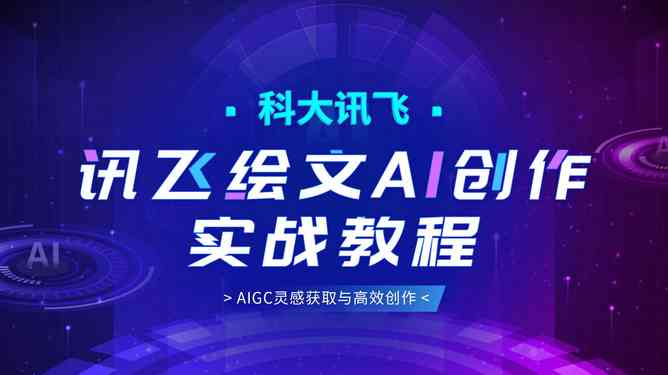 · 科大讯飞 ·

讯飞绘文AI创作
实战教程

> AIGC灵感获取与高效创作 <

AI